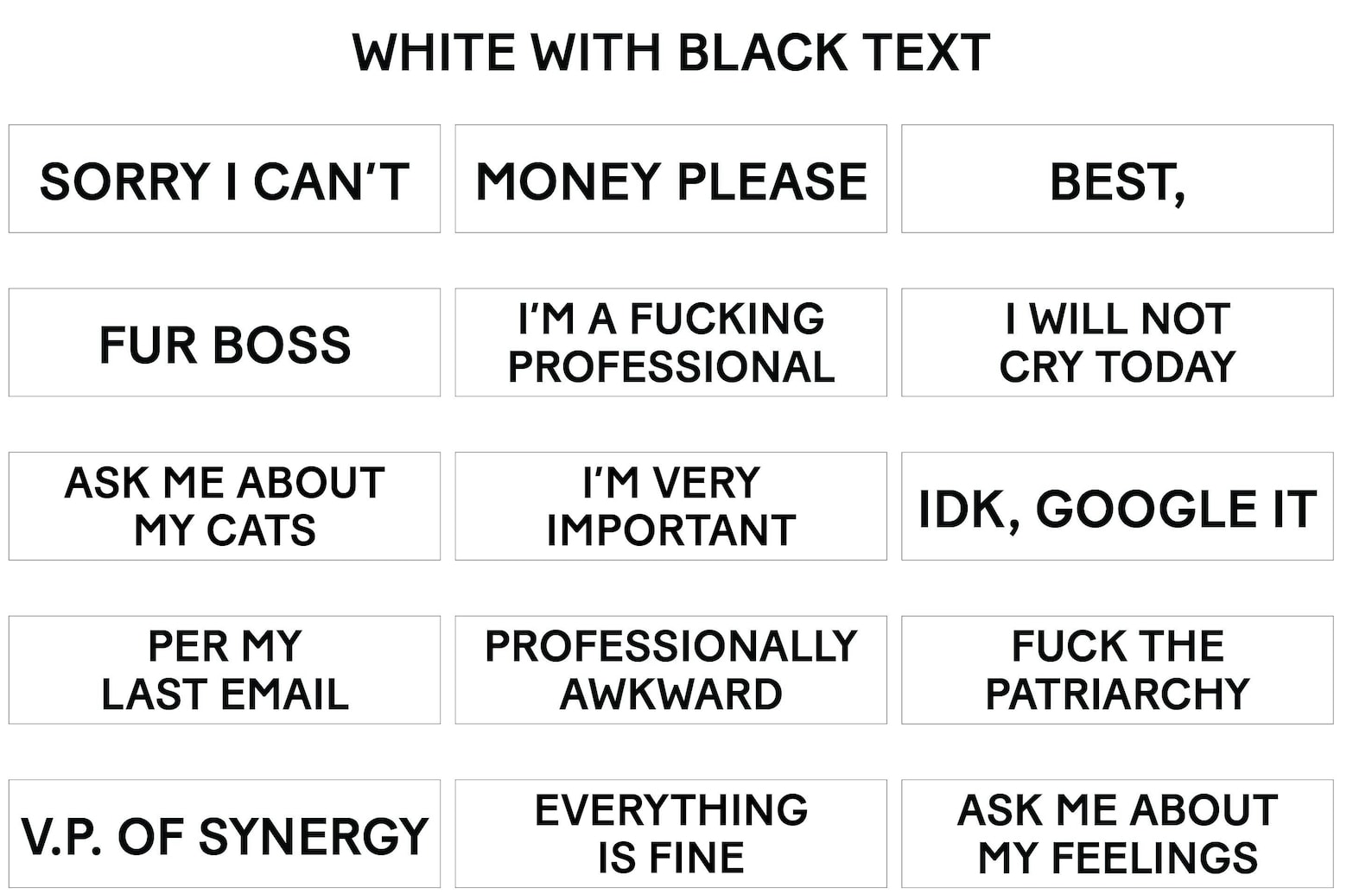 WHITE WITH BLACK TEXT

SORRY I CAN'T

MONEY PLEASE

BEST,

FUR BOSS

I'M A FUCKING PROFESSIONAL

I WILL NOT CRY TODAY

ASK ME ABOUT MY CATS

I'M VERY IMPORTANT

IDK, GOOGLE IT

PER MY LAST EMAIL

PROFESSIONALLY AWKWARD

FUCK THE PATRIARCHY

V.P. OF SYNERGY

EVERYTHING IS FINE

ASK ME ABOUT MY FEELINGS